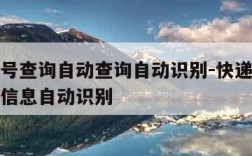 号查询自动查询自动识别-快递
信息自动识别